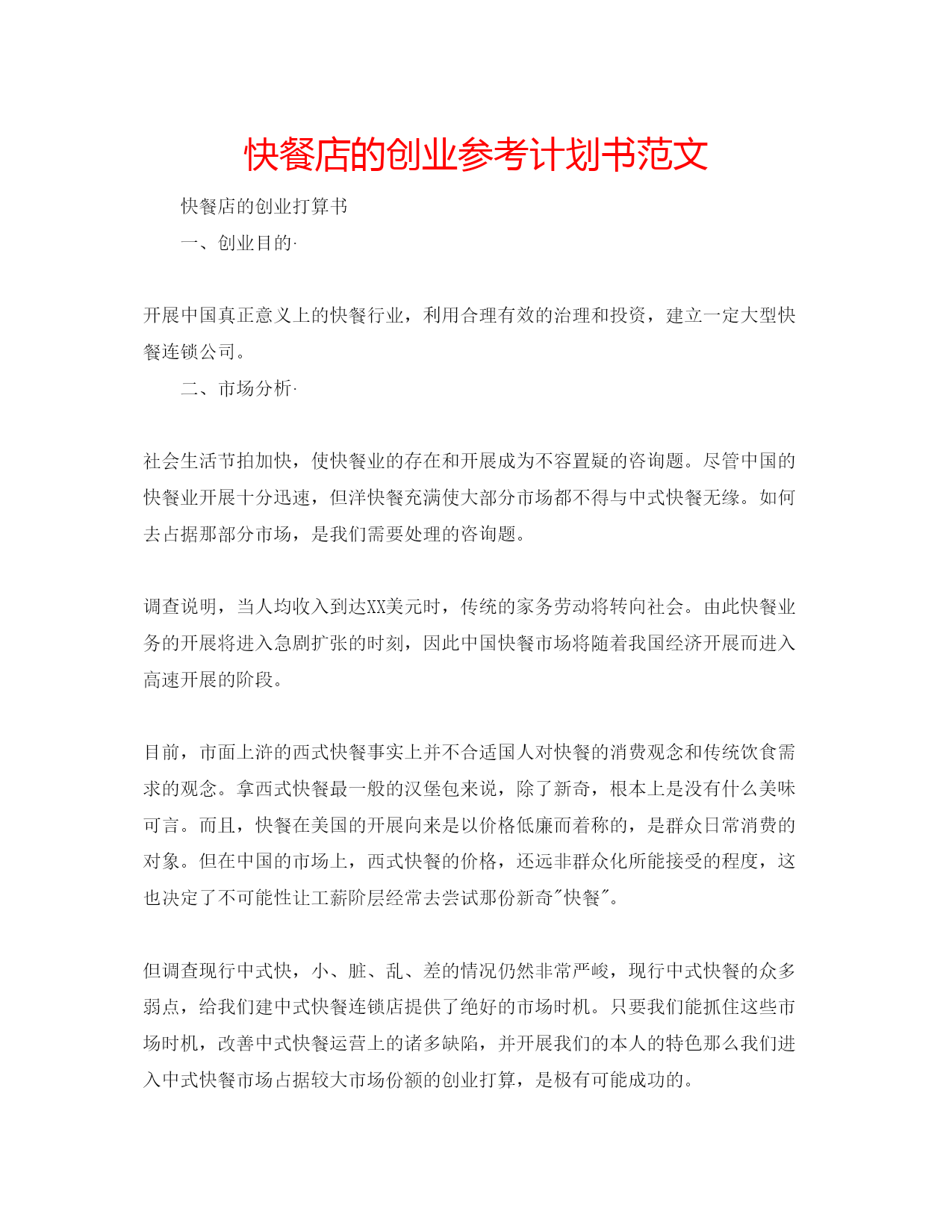 快餐店的创业参考计划书范文

快餐店的创业打算书

一、创业目的·

开展中国真正意义上的快餐行业，利用合理有效的治理和投资，建立一定大型快餐连锁公司。

二、市场分析·

社会生活节拍加快，使快餐业的存在和开展成为不容置疑的咨询题。尽管中国的快餐业开展十分迅速，但洋快餐充满使大部分市场都不得与中式快餐无缘。如何去占据那部分市场，是我们需要处理的咨询题。

调查说明，当人均收入到达XX美元时，传统的家务劳动将转向社会。由此快餐业务的开展将进入急剧扩张的时刻，因此中国快餐市场将随着我国经济开展而进入高速开展的阶段。

目前，市面上浒的西式快餐事实上并不合适国人对快餐的消费观念和传统饮食需求的观念。拿西式快餐最一般的汉堡包来说，除了新奇，根本上是没有什么美味可言。而且，快餐在美国的开展向来是以价格低廉而着称的，是群众日常消费的对象。但在中国的市场上，西式快餐的价格，还远非群众化所能接受的程度，这也决定了不可能性让工薪阶层经常去尝试那份新奇"快餐"。

但调查现行中式快，小、脏、乱、差的情况仍然非常严峻，现行中式快餐的众多弱点，给我们建中式快餐连锁店提供了绝好的市场时机。只要我们能抓住这些市场时机，改善中式快餐运营上的诸多缺陷，并开展我们的本人的特色那么我们进入中式快餐市场占据较大市场份额的创业打算，是极有可能成功的。